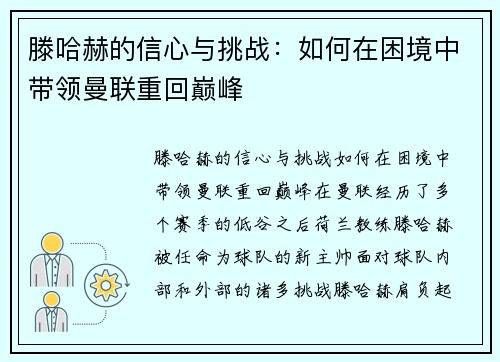 滕哈赫的信心与挑战：如何在困境中带领曼联重回巅峰

滕哈赫的信心与挑战如何在困境中带领曼联重回巅峰在曼联经历了多个赛季的低谷之后荷兰教练滕哈赫被任命为球队的新主帅面对球队内部和外部的诸多挑战滕哈赫肩负起